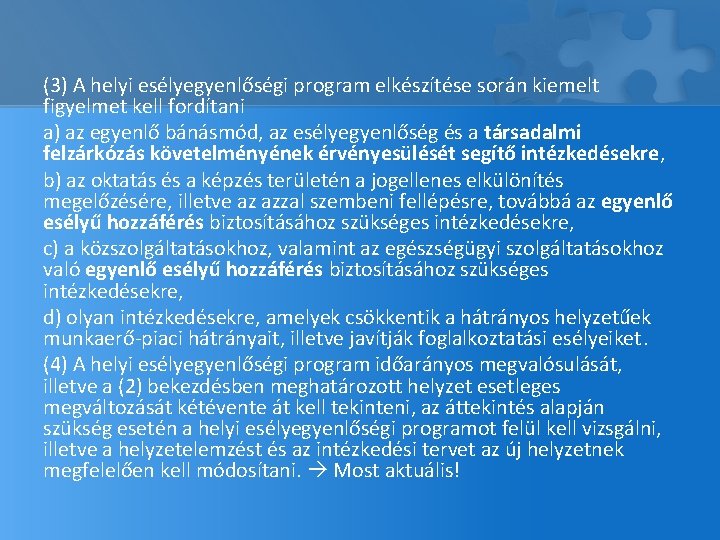 (3) A helyi esélyegyenlőségi program elkészítése során kiemelt figyelmet kell fordítani

a) az egyenlő bánásmód, az esélyegyenlőség és a társadalmi felzárkózás követelményének érvényesülését segítő intézkedésekre,

b) az oktatás és a képzés területén a jogellenes elkülönítés megelőzésére, illetve az azzal szembeni fellépésre, továbbá az egyenlő esélyű hozzáférés biztosításához szükséges intézkedésekre,

c) a közszolgáltatásokhoz, valamint az egészségügyi szolgáltatásokhoz való egyenlő esélyű hozzáférés biztosításához szükséges intézkedésekre,

d) olyan intézkedésekre, amelyek csökkentik a hátrányos helyzetűek munkaerő-piaci hátrányait, illetve javítják foglalkoztatási esélyeiket.

(4) A helyi esélyegyenlőségi program időarányos megvalósulását, illetve a (2) bekezdésben meghatározott helyzet esetleges megváltozását kétévente át kell tekinteni, az áttekintés alapján szükség esetén a helyi esélyegyenlőségi programot felül kell vizsgálni, illetve a helyzetelemzést és az intézkedési tervet az új helyzetnek megfelelően kell módosítani. → Most aktuális!